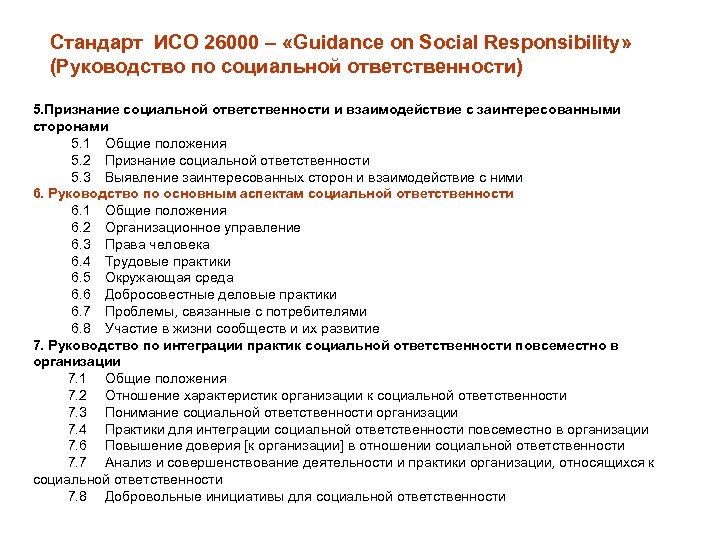 Стандарт ИСО 26000 – «Guidance on Social Responsibility» (Руководство по социальной ответственности)

5.Признание социальной ответственности и взаимодействие с заинтересованными сторонами
5.1 Общие положения
5.2 Признание социальной ответственности
5.3 Выявление заинтересованных сторон и взаимодействие с ними
6. Руководство по основным аспектам социальной ответственности
6.1 Общие положения
6.2 Организационное управление
6.3 Права человека
6.4 Трудовые практики
6.5 Окружающая среда
6.6 Добросовестные деловые практики
6.7 Проблемы, связанные с потребителями
6.8 Участие в жизни сообществ и их развитие
7. Руководство по интеграции практик социальной ответственности повсеместно в организации
7.1 Общие положения
7.2 Отношение характеристик организации к социальной ответственности
7.3 Понимание социальной ответственности организации
7.4 Практики для интеграции социальной ответственности повсеместно в организации
7.6 Повышение доверия [к организации] в отношении социальной ответственности
7.7 Анализ и совершенствование деятельности и практики организации, относящихся к социальной ответственности
7.8 Добровольные инициативы для социальной ответственности